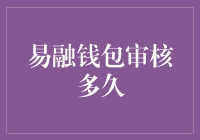 易融钱包审核多久